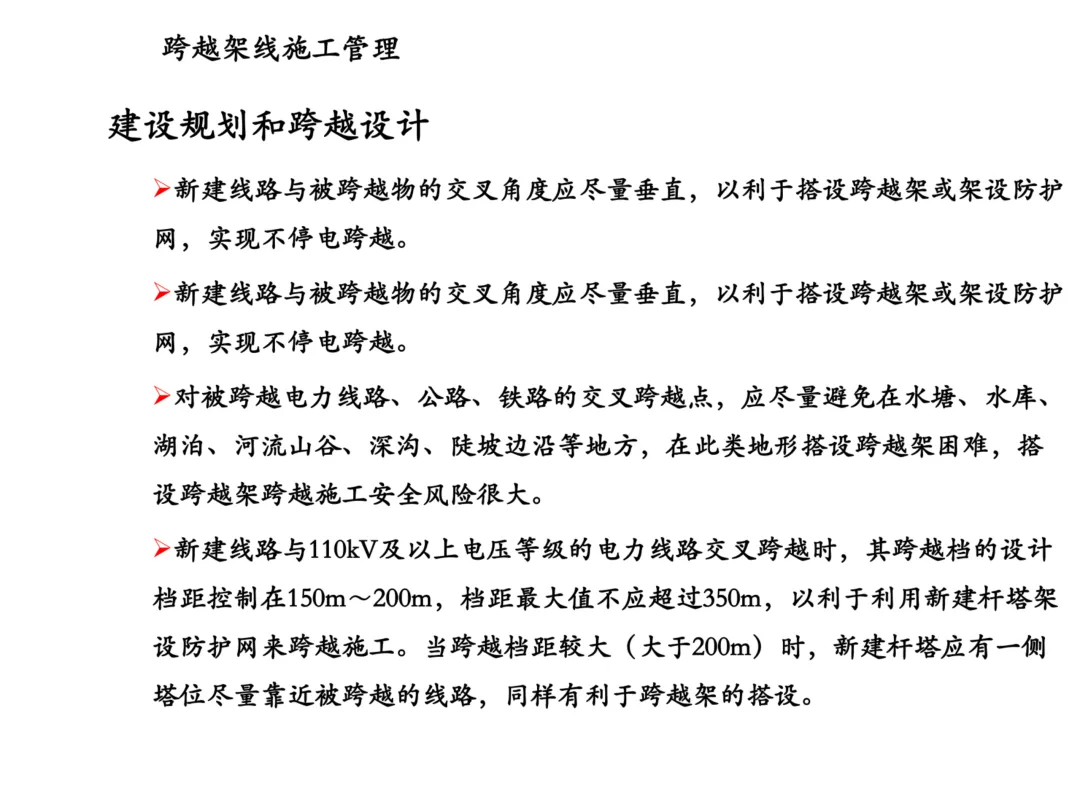 跨越架线施工管理

建设规划和跨越设计

➢新建线路与被跨越物的交叉角度应尽量垂直，以利于搭设跨越架或架设防护网，实现不停电跨越。

➢新建线路与被跨越物的交叉角度应尽量垂直，以利于搭设跨越架或架设防护网，实现不停电跨越。

➢对被跨越电力线路、公路、铁路的交叉跨越点，应尽量避免在水塘、水库、湖泊、河流山谷、深沟、陡坡边沿等地方，在此类地形搭设跨越架困难，搭设跨越架跨越施工安全风险很大。

➢新建线路与110kV及以上电压等级的电力线路交叉跨越时，其跨越档的设计档距控制在150m～200m，档距最大值不应超过350m，以利于利用新建杆塔架设防护网来跨越施工。当跨越档距较大（大于200m）时，新建杆塔应有一侧塔位尽量靠近被跨越的线路，同样有利于跨越架的搭设。